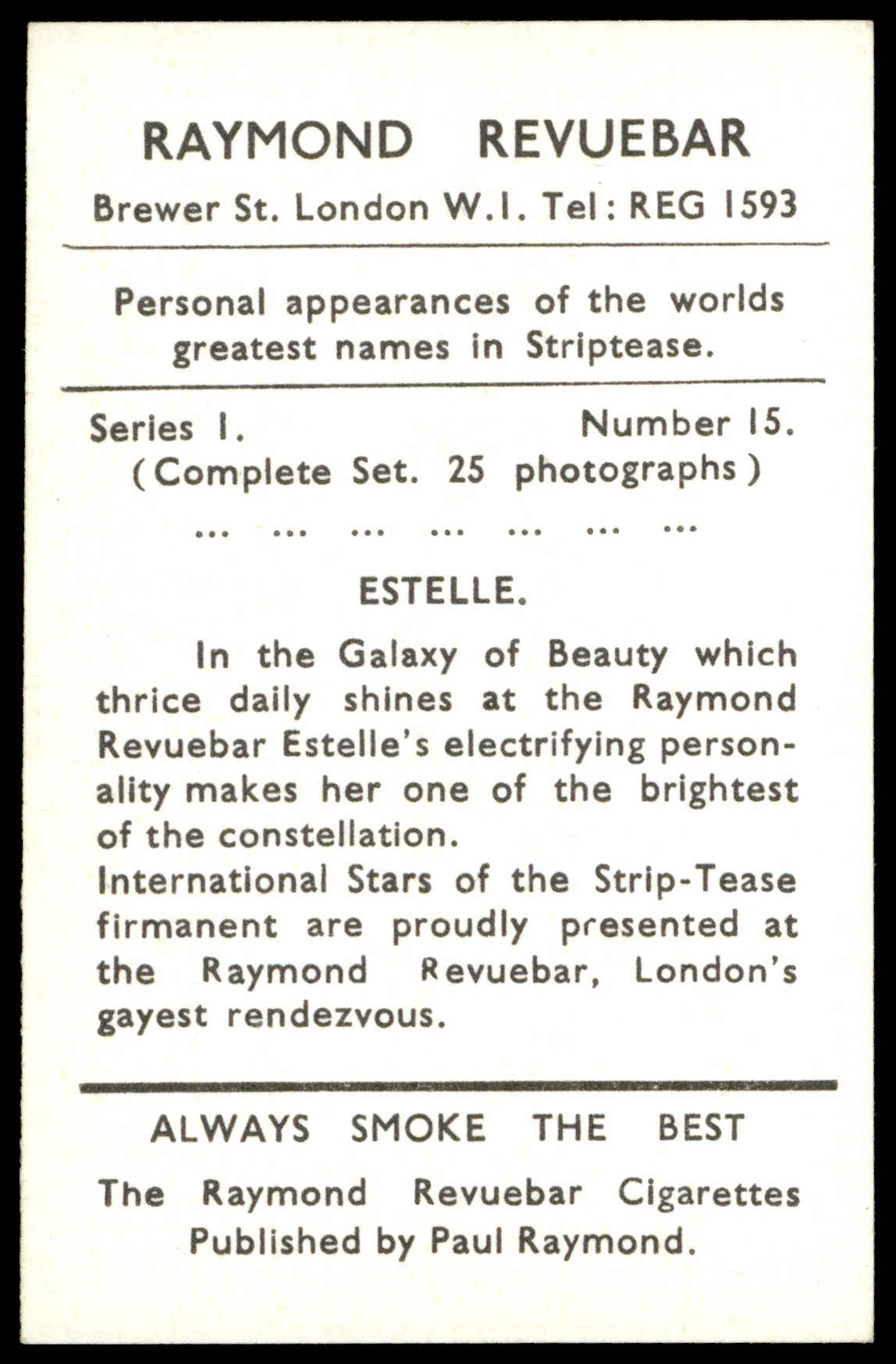 RAYMOND REVUEBAR

Brewer St. London W.1. Tel: REG 1593

Personal appearances of the worlds greatest names in Striptease.

Series 1. Number 15.
(Complete Set. 25 photographs)

... ... ... ... ... ... ...

ESTELLE.

In the Galaxy of Beauty which thrice daily shines at the Raymond Revuebar Estelle's electrifying personality makes her one of the brightest of the constellation.
International Stars of the Strip-Tease firmanent are proudly presented at the Raymond Revuebar, London's gayest rendezvous.

ALWAYS SMOKE THE BEST

The Raymond Revuebar Cigarettes
Published by Paul Raymond.